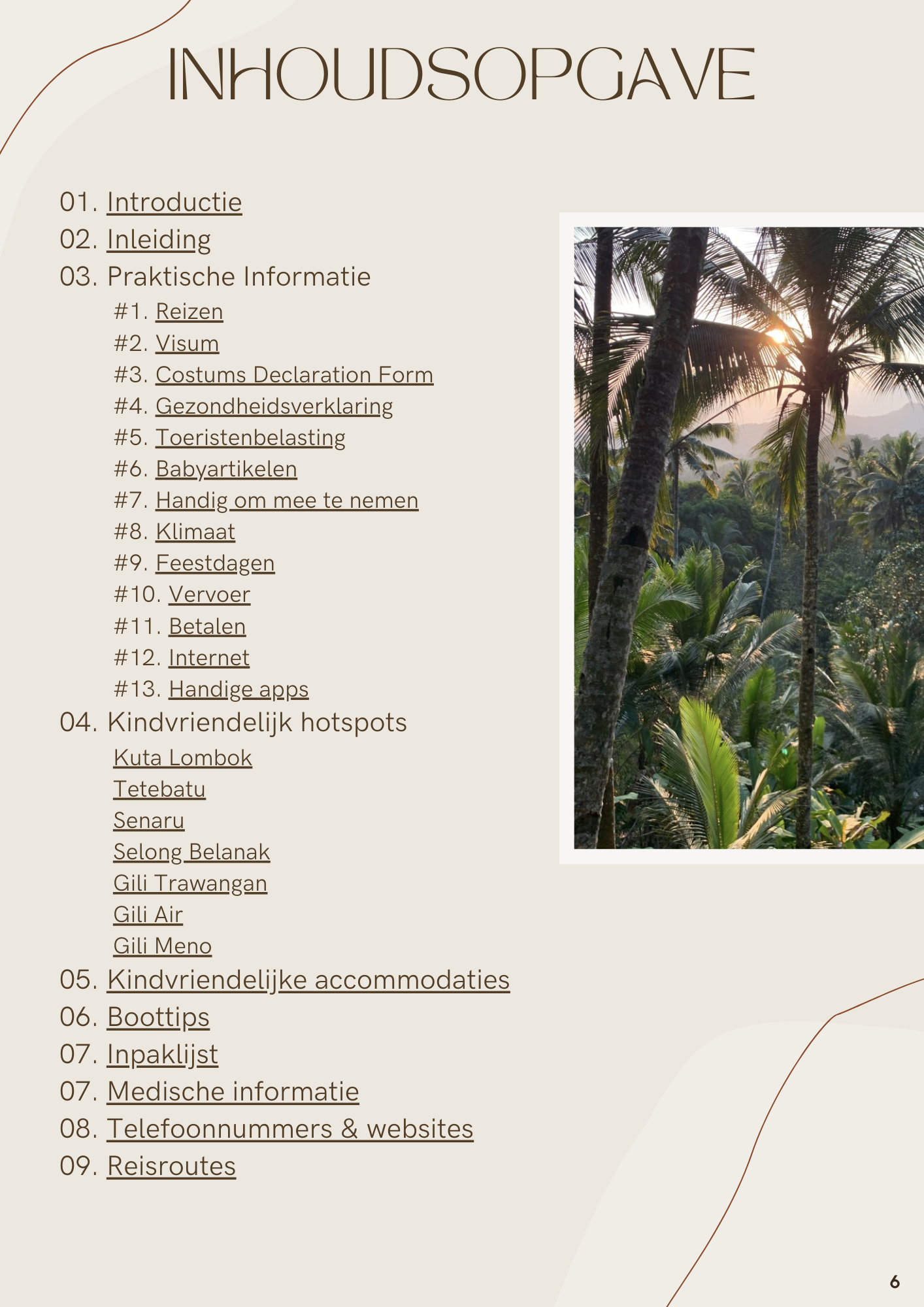 INHOUDSOPGAVE

01. Introductie
02. Inleiding
03. Praktische Informatie
#1. Reizen
#2. Visum
#3. Costums Declaration Form
#4. Gezondheidsverklaring
#5. Toeristenbelasting
#6. Babyartikelen
#7. Handig om mee te nemen
#8. Klimaat
#9. Feestdagen
#10. Vervoer
#11. Betalen
#12. Internet
#13. Handige apps
04. Kindvriendelijk hotspots
Kuta Lombok
Tetebatu
Senaru
Selong Belanak
Gili Trawangan
Gili Air
Gili Meno
05. Kindvriendelijke accommodaties
06. Boottips
07. Inpaklijst
07. Medische informatie
08. Telefoonnummers & websites
09. Reisroutes

6